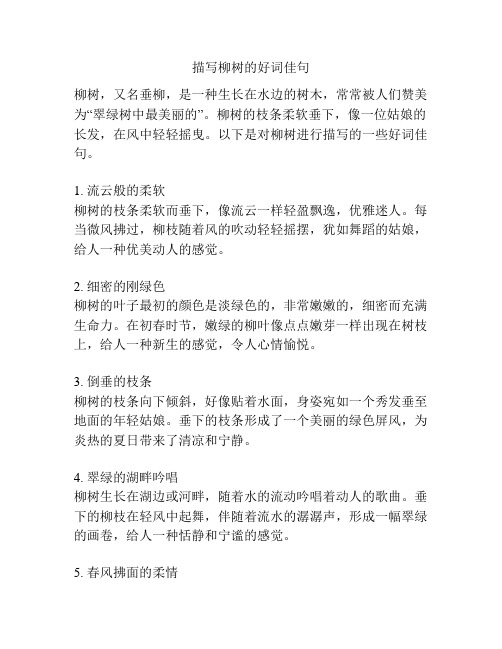 描写柳树的好词佳句

柳树，又名垂柳，是一种生长在水边的树木，常常被人们赞美为“翠绿树中最美丽的”。柳树的枝条柔软垂下，像一位姑娘的长发，在风中轻轻摇曳。以下是对柳树进行描写的一些好词佳句。

1. 流云般的柔软
柳树的枝条柔软而垂下，像流云一样轻盈飘逸，优雅迷人。每当微风拂过，柳枝随着风的吹动轻轻摇摆，犹如舞蹈的姑娘，给人一种优美动人的感觉。

2. 细密的刚绿色
柳树的叶子最初的颜色是淡绿色的，非常嫩嫩的，细密而充满生命力。在初春时节，嫩绿的柳叶像点点嫩芽一样出现在树枝上，给人一种新生的感觉，令人心情愉悦。

3. 倒垂的枝条
柳树的枝条向下倾斜，好像贴着水面，身姿宛如一个秀发垂至地面的年轻姑娘。垂下的枝条形成了一个美丽的绿色屏风，为炎热的夏日带来了清凉和宁静。

4. 翠绿的湖畔吟唱
柳树生长在湖边或河畔，随着水的流动吟唱着动人的歌曲。垂下的柳枝在轻风中起舞，伴随着流水的潺潺声，形成一幅翠绿的画卷，给人一种恬静和宁谧的感觉。

5. 春风拂面的柔情